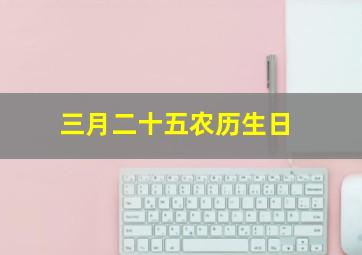 三月二十五农历生日